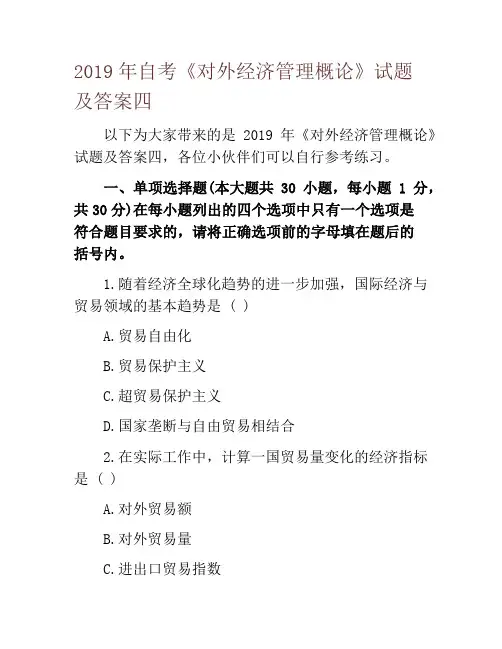 2019 年自考《对外经济管理概论》试题及答案四

以下为大家带来的是 2019 年《对外经济管理概论》试题及答案四，各位小伙伴们可以自行参考练习。

一、单项选择题(本大题共 30 小题，每小题 1 分，共 30 分)在每小题列出的四个选项中只有一个选项是符合题目要求的，请将正确选项前的字母填在题后的括号内。

1.随着经济全球化趋势的进一步加强，国际经济与贸易领域的基本趋势是（ ）

A.贸易自由化

B.贸易保护主义

C.超贸易保护主义

D.国家垄断与自由贸易相结合

2.在实际工作中，计算一国贸易量变化的经济指标是（ ）

A.对外贸易额

B.对外贸易量

C.进出口贸易指数